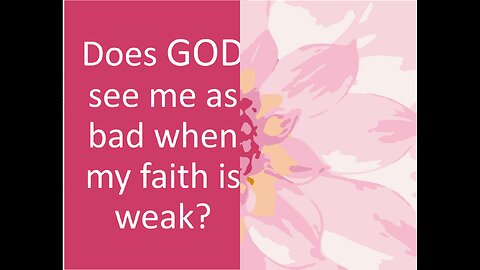 Does GOD see me as bad when my faith is weak?